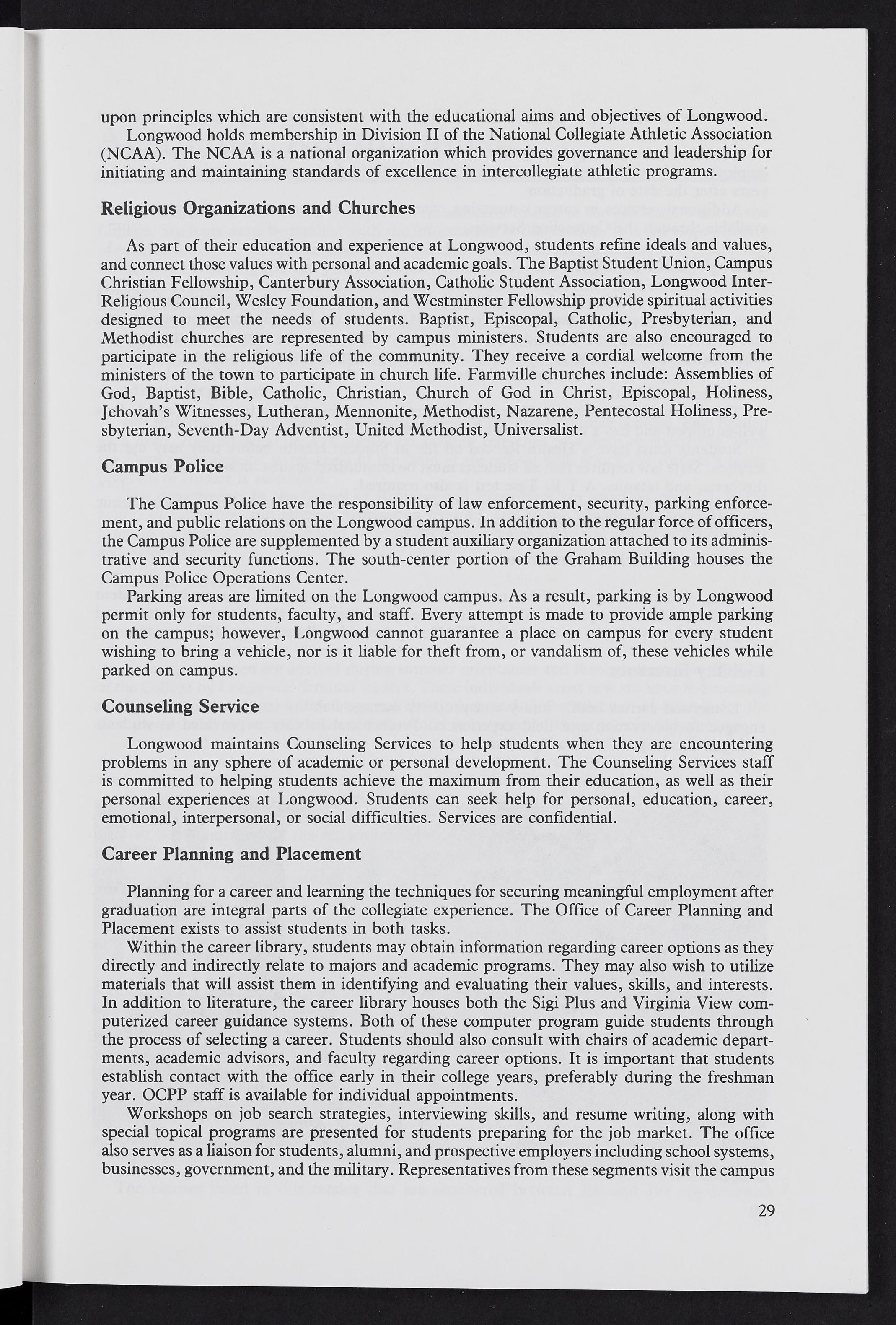 upon principles which are consistent with the educational aims and objectives of Longwood.

Longwood holds membership in Division II of the National Collegiate Athletic Association (NCAA). The NCAA is a national organization which provides governance and leadership for initiating and maintaining standards of excellence in intercollegiate athletic programs.

Religious Organizations and Churches

As part of their education and experience at Longwood, students refine ideals and values, and connect those values with personal and academic goals. The Baptist Student Union, Campus Christian Fellowship, Canterbury Association, Catholic Student Association, Longwood Inter-Religious Council, Wesley Foundation, and Westminster Fellowship provide spiritual activities designed to meet the needs of students. Baptist, Episcopal, Catholic, Presbyterian, and Methodist churches are represented by campus ministers. Students are also encouraged to participate in the religious life of the community. They receive a cordial welcome from the ministers of the town to participate in church life. Farmville churches include: Assemblies of God, Baptist, Bible, Catholic, Christian, Church of God in Christ, Episcopal, Holiness, Jehovah's Witnesses, Lutheran, Mennonite, Methodist, Nazarene, Pentecostal Holiness, Presbyterian, Seventh-Day Adventist, United Methodist, Universalist.

Campus Police

The Campus Police have the responsibility of law enforcement, security, parking enforcement, and public relations on the Longwood campus. In addition to the regular force of officers, the Campus Police are supplemented by a student auxiliary organization attached to its administrative and security functions. The south-center portion of the Graham Building houses the Campus Police Operations Center.

Parking areas are limited on the Longwood campus. As a result, parking is by Longwood permit only for students, faculty, and staff. Every attempt is made to provide ample parking on the campus; however, Longwood cannot guarantee a place on campus for every student wishing to bring a vehicle, nor is it liable for theft from, or vandalism of, these vehicles while parked on campus.

Counseling Service

Longwood maintains Counseling Services to help students when they are encountering problems in any sphere of academic or personal development. The Counseling Services staff is committed to helping students achieve the maximum from their education, as well as their personal experiences at Longwood. Students can seek help for personal, education, career, emotional, interpersonal, or social difficulties. Services are confidential.

Career Planning and Placement

Planning for a career and learning the techniques for securing meaningful employment after graduation are integral parts of the collegiate experience. The Office of Career Planning and Placement exists to assist students in both tasks.

Within the career library, students may obtain information regarding career options as they directly and indirectly relate to majors and academic programs. They may also wish to utilize materials that will assist them in identifying and evaluating their values, skills, and interests. In addition to literature, the career library houses both the Sigi Plus and Virginia View computerized career guidance systems. Both of these computer program guide students through the process of selecting a career. Students should also consult with chairs of academic departments, academic advisors, and faculty regarding career options. It is important that students establish contact with the office early in their college years, preferably during the freshman year. OCPP staff is available for individual appointments.

Workshops on job search strategies, interviewing skills, and resume writing, along with special topical programs are presented for students preparing for the job market. The office also serves as a liaison for students, alumni, and prospective employers including school systems, businesses, government, and the military. Representatives from these segments visit the campus

29